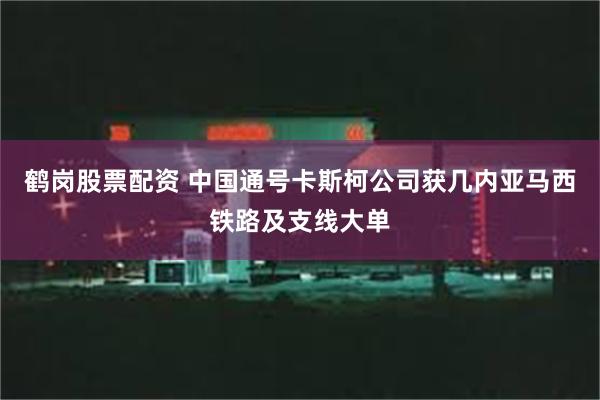 鹤岗股票配资 中国通号卡斯柯公司获几内亚马西铁路及支线大单